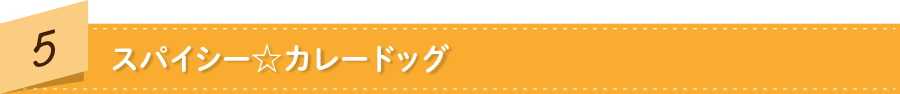 5

スパイシー☆カレードッグ